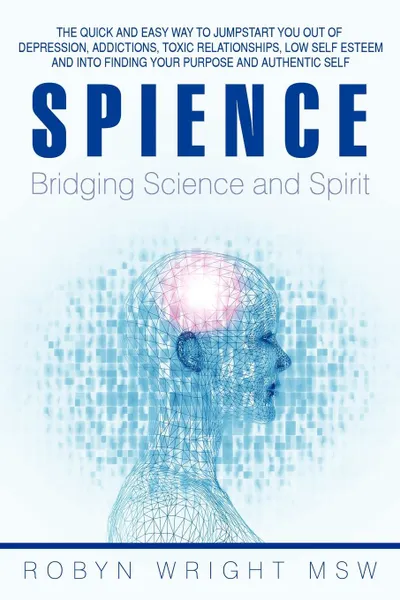 THE QUICK AND EASY WAY TO JUMPSTART YOU OUT OF DEPRESSION, ADDICTIONS, TOXIC RELATIONSHIPS, LOW SELF ESTEEM AND INTO FINDING YOUR PURPOSE AND AUTHENTIC SELF

SPIENCE

Bridging Science and Spirit

ROBYN WRIGHT MSW